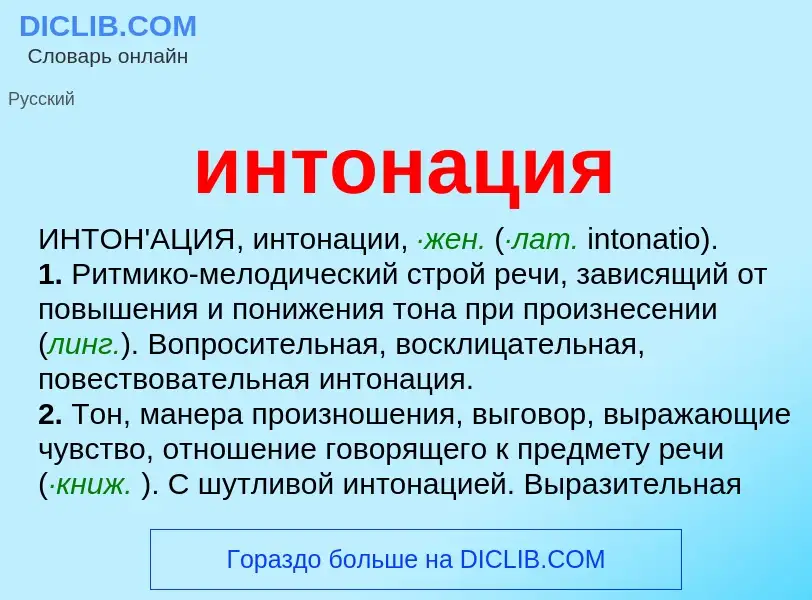 DICLIB.COM
Словарь онлайн

Русский

интонация

ИНТОН'АЦИЯ, интонации, ·жен. (·лат. intonatio).
1. Ритмико-мелодический строй речи, зависящий от повышения и понижения тона при произнесении (линг.). Вопросительная, восклицательная, повествовательная интонация.
2. Тон, манера произношения, выговор, выражающие чувство, отношение говорящего к предмету речи (·книж. ). С шутливой интонацией. Выразительная

Гораздо больше на DICLIB.COM